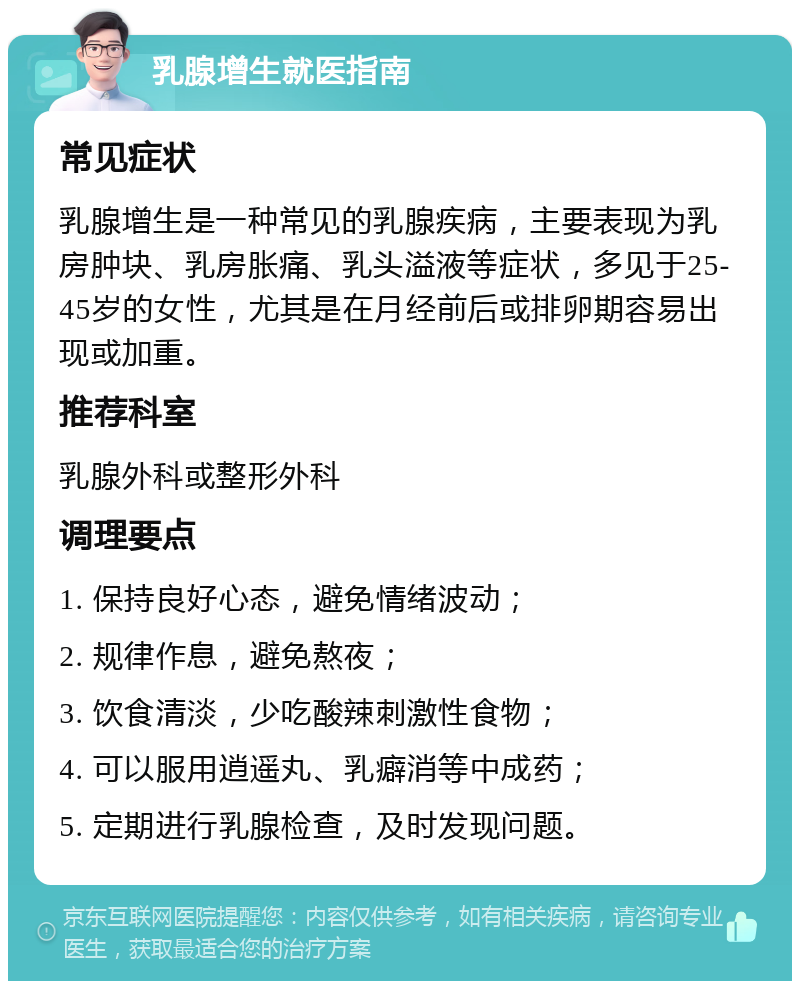 乳腺增生就医指南

常见症状

乳腺增生是一种常见的乳腺疾病，主要表现为乳房肿块、乳房胀痛、乳头溢液等症状，多见于25-45岁的女性，尤其是在月经前后或排卵期容易出现或加重。

推荐科室

乳腺外科或整形外科

调理要点

1. 保持良好心态，避免情绪波动；

2. 规律作息，避免熬夜；

3. 饮食清淡，少吃酸辣刺激性食物；

4. 可以服用逍遥丸、乳癖消等中成药；

5. 定期进行乳腺检查，及时发现问题。

京东互联网医院提醒您：内容仅供参考，如有相关疾病，请咨询专业医生，获取最适合您的治疗方案